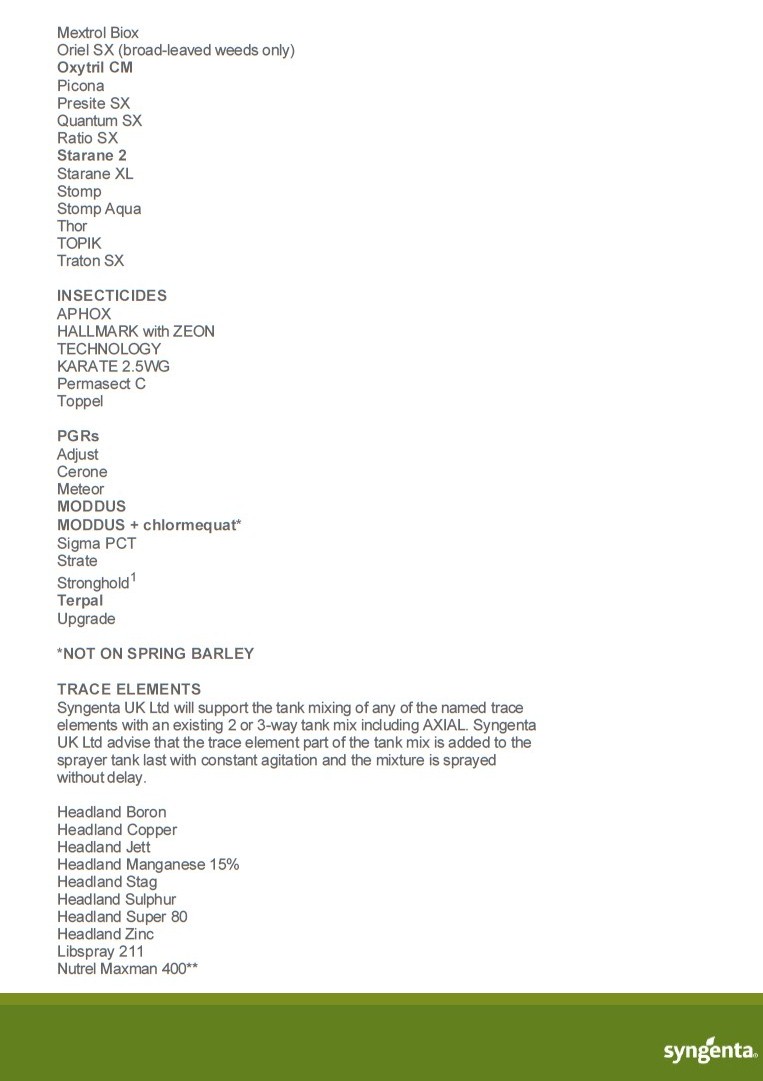 Mextrol Biox
Oriel SX (broad-leaved weeds only)
Oxytril CM
Picona
Presite SX
Quantum SX
Ratio SX
Starane 2
Starane XL
Stomp
Stomp Aqua
Thor
TOPIK
Traton SX

INSECTICIDES
APHOX
HALLMARK with ZEON TECHNOLOGY
KARATE 2.5WG
Permasect C
Toppel

PGRs
Adjust
Cerone
Meteor
MODDUS
MODDUS + chlormequat*
Sigma PCT
Strate
Stronghold$^1$
Terpal
Upgrade

*NOT ON SPRING BARLEY

TRACE ELEMENTS
Syngenta UK Ltd will support the tank mixing of any of the named trace elements with an existing 2 or 3-way tank mix including AXIAL. Syngenta UK Ltd advise that the trace element part of the tank mix is added to the sprayer tank last with constant agitation and the mixture is sprayed without delay.

Headland Boron
Headland Copper
Headland Jett
Headland Manganese 15%
Headland Stag
Headland Sulphur
Headland Super 80
Headland Zinc
Libspray 211
Nutrel Maxman 400**

syngenta